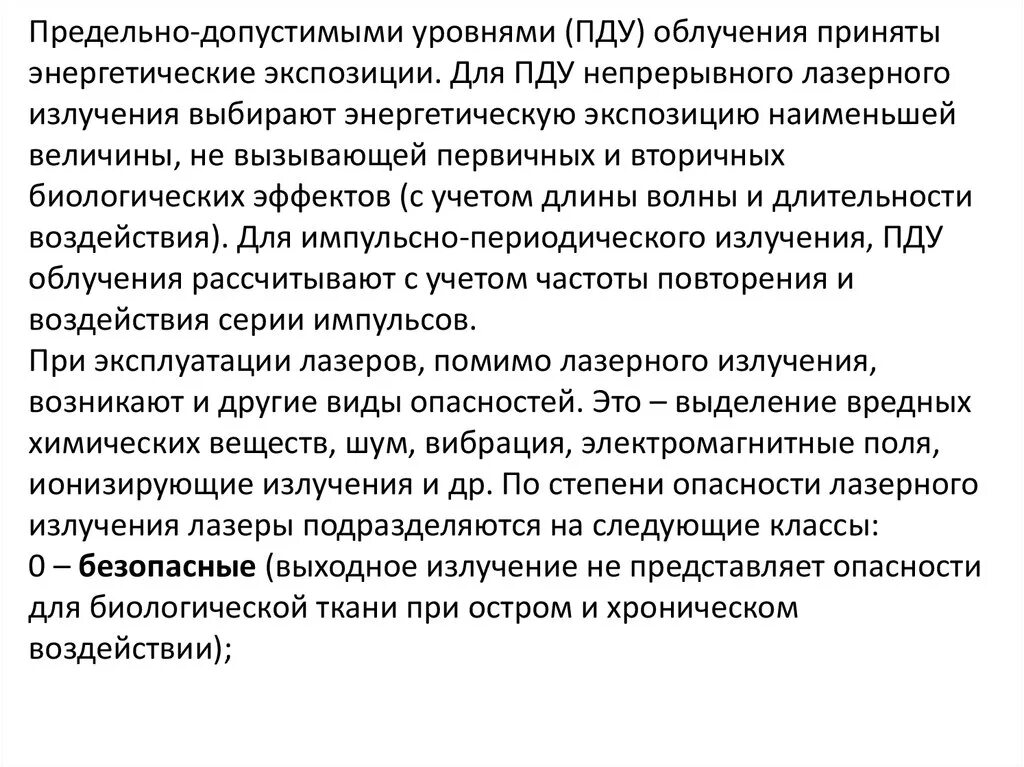 Предельно-допустимыми уровнями (ПДУ) облучения приняты энергетические экспозиции. Для ПДУ непрерывного лазерного излучения выбирают энергетическую экспозицию наименьшей величины, не вызывающей первичных и вторичных биологических эффектов (с учетом длины волны и длительности воздействия). Для импульсно-периодического излучения, ПДУ облучения рассчитывают с учетом частоты повторения и воздействия серии импульсов.
При эксплуатации лазеров, помимо лазерного излучения, возникают и другие виды опасностей. Это – выделение вредных химических веществ, шум, вибрация, электромагнитные поля, ионизирующие излучения и др. По степени опасности лазерного излучения лазеры подразделяются на следующие классы:
0 – безопасные (выходное излучение не представляет опасности для биологической ткани при остром и хроническом воздействии);